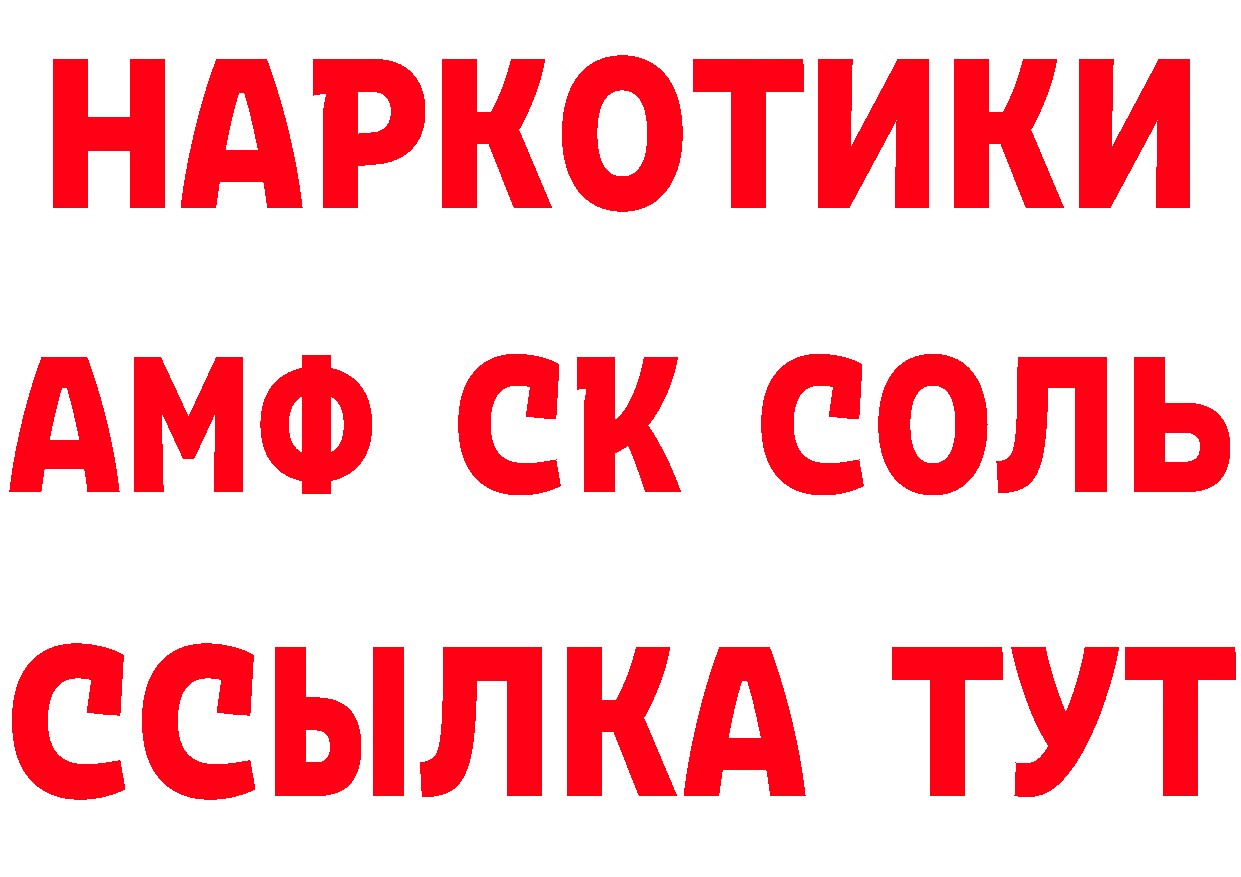 НАРКОТИКИ

АМФ СК СОЛЬ

ССЫЛКА ТУТ